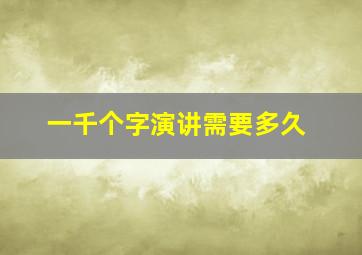 一千个字演讲需要多久